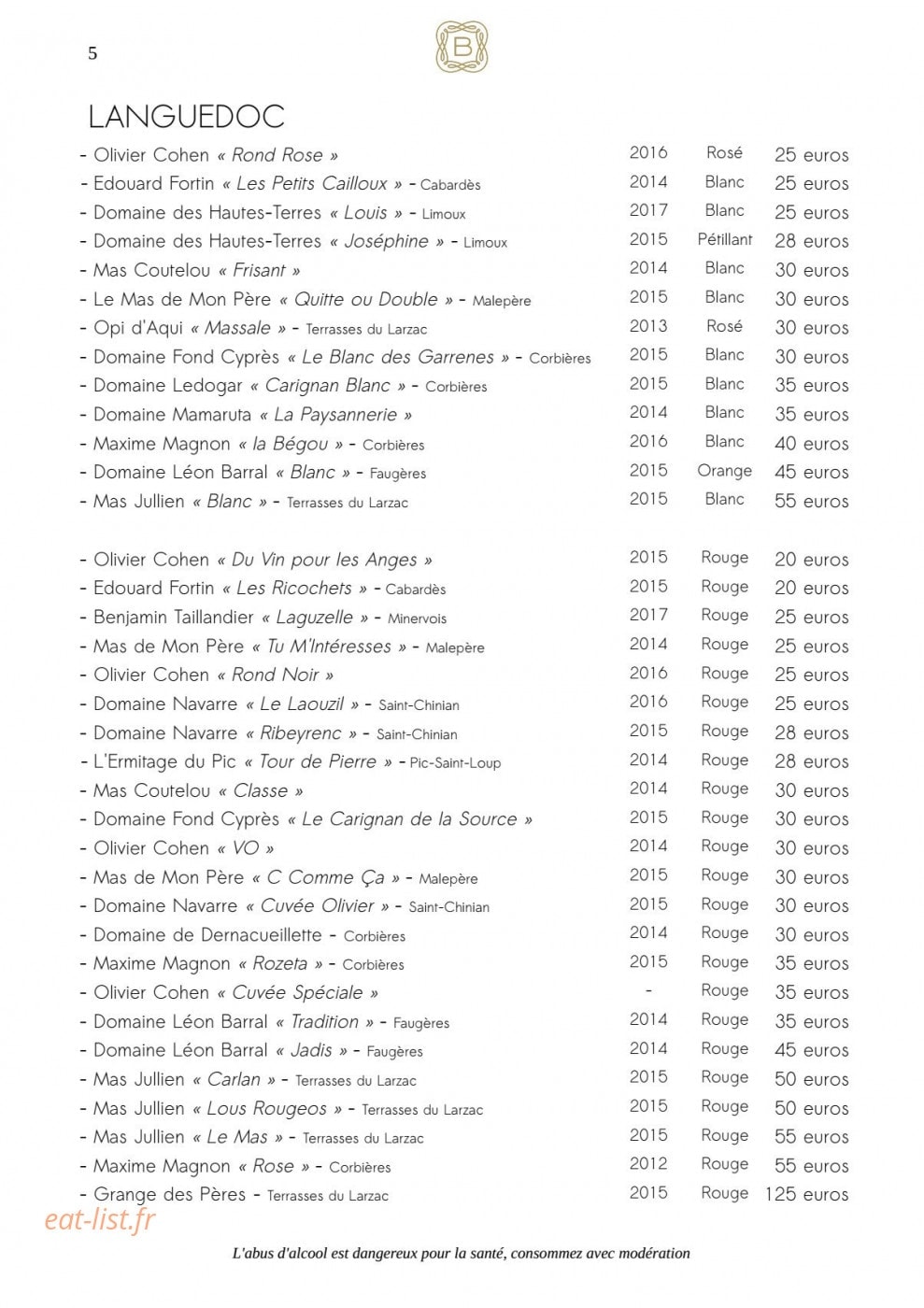 5

B

LANGUEDOC

| | | | |
|---|---|---|---|
| - Olivier Cohen « Rond Rose » | 2016 | Rosé | 25 euros |
| - Edouard Fortin « Les Petits Cailloux » - Cabardès | 2014 | Blanc | 25 euros |
| - Domaine des Hautes-Terres « Louis » - Limoux | 2017 | Blanc | 25 euros |
| - Domaine des Hautes-Terres « Joséphine » - Limoux | 2015 | Pétillant | 28 euros |
| - Mas Coutelou « Frisant » | 2014 | Blanc | 30 euros |
| - Le Mas de Mon Père « Quitte ou Double » - Malepère | 2015 | Blanc | 30 euros |
| - Opi d'Aqui « Massale » - Terrasses du Larzac | 2013 | Rosé | 30 euros |
| - Domaine Fond Cyprès « Le Blanc des Garrenes » - Corbières | 2015 | Blanc | 30 euros |
| - Domaine Ledogar « Carignan Blanc » - Corbières | 2015 | Blanc | 35 euros |
| - Domaine Mamaruta « La Paysannerie » | 2014 | Blanc | 35 euros |
| - Maxime Magnon « la Bégou » - Corbières | 2016 | Blanc | 40 euros |
| - Domaine Léon Barral « Blanc » - Faugères | 2015 | Orange | 45 euros |
| - Mas Jullien « Blanc » - Terrasses du Larzac | 2015 | Blanc | 55 euros |

| | | | |
|---|---|---|---|
| - Olivier Cohen « Du Vin pour les Anges » | 2015 | Rouge | 20 euros |
| - Edouard Fortin « Les Ricochets » - Cabardès | 2015 | Rouge | 20 euros |
| - Benjamin Taillandier « Laguzelle » - Minervois | 2017 | Rouge | 25 euros |
| - Mas de Mon Père « Tu M'Intéresses » - Malepère | 2014 | Rouge | 25 euros |
| - Olivier Cohen « Rond Noir » | 2016 | Rouge | 25 euros |
| - Domaine Navarre « Le Laouzil » - Saint-Chinian | 2016 | Rouge | 25 euros |
| - Domaine Navarre « Ribeyrenc » - Saint-Chinian | 2015 | Rouge | 28 euros |
| - L'Ermitage du Pic « Tour de Pierre » - Pic-Saint-Loup | 2014 | Rouge | 28 euros |
| - Mas Coutelou « Classe » | 2014 | Rouge | 30 euros |
| - Domaine Fond Cyprès « Le Carignan de la Source » | 2015 | Rouge | 30 euros |
| - Olivier Cohen « VO » | 2014 | Rouge | 30 euros |
| - Mas de Mon Père « C Comme Ça » - Malepère | 2015 | Rouge | 30 euros |
| - Domaine Navarre « Cuvée Olivier » - Saint-Chinian | 2015 | Rouge | 30 euros |
| - Domaine de Dernacueillette - Corbières | 2014 | Rouge | 30 euros |
| - Maxime Magnon « Rozeta » - Corbières | 2015 | Rouge | 35 euros |
| - Olivier Cohen « Cuvée Spéciale » | - | Rouge | 35 euros |
| - Domaine Léon Barral « Tradition » - Faugères | 2014 | Rouge | 35 euros |
| - Domaine Léon Barral « Jadis » - Faugères | 2014 | Rouge | 45 euros |
| - Mas Jullien « Carlan » - Terrasses du Larzac | 2015 | Rouge | 50 euros |
| - Mas Jullien « Lous Rougeos » - Terrasses du Larzac | 2015 | Rouge | 50 euros |
| - Mas Jullien « Le Mas » - Terrasses du Larzac | 2015 | Rouge | 55 euros |
| - Maxime Magnon « Rose » - Corbières | 2012 | Rouge | 55 euros |
| - Grange des Pères - Terrasses du Larzac | 2015 | Rouge | 125 euros |

eat-list.fr

L'abus d'alcool est dangereux pour la santé, consommez avec modération